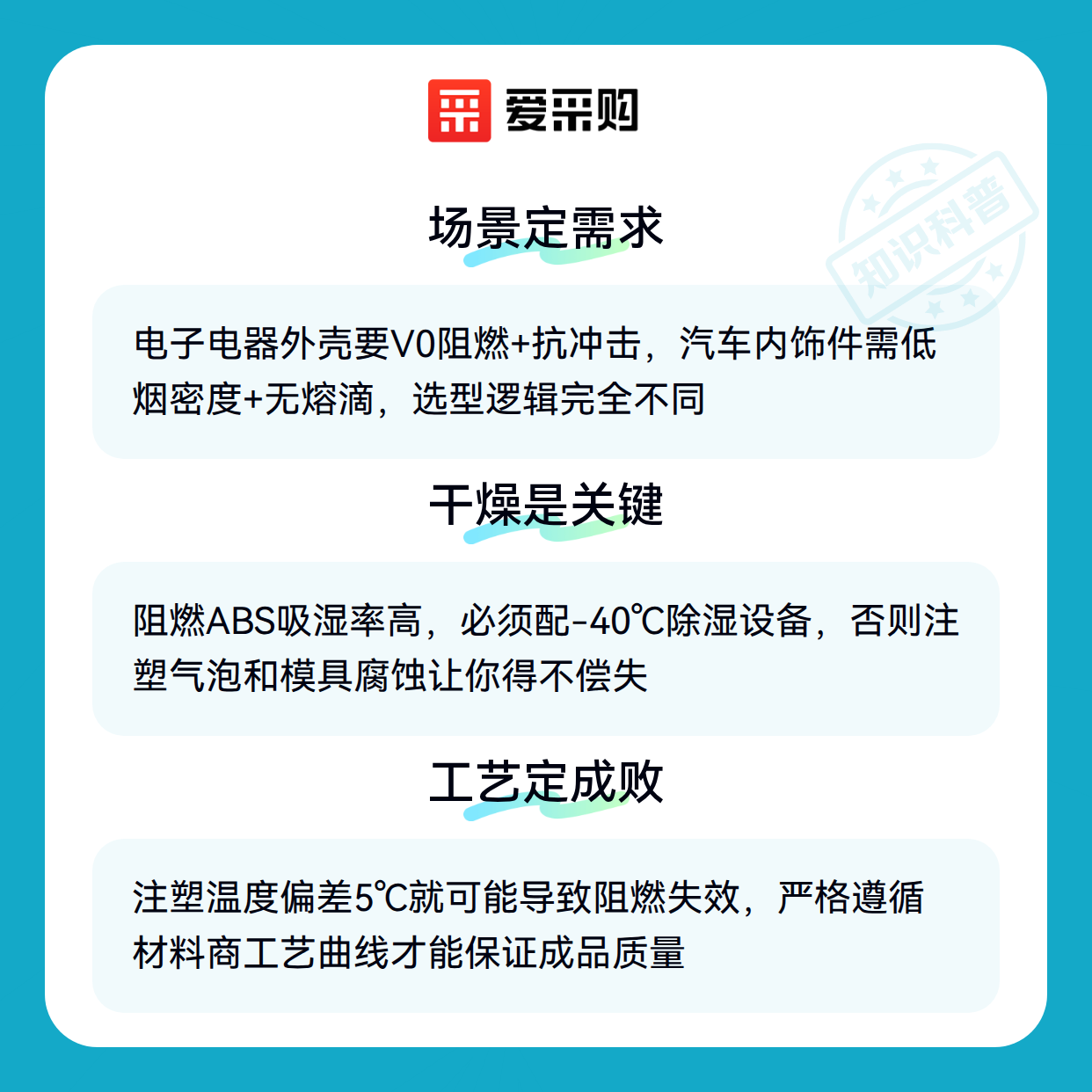 爱采购

场景定需求

电子电器外壳要V0阻燃+抗冲击，汽车内饰件需低烟密度+无熔滴，选型逻辑完全不同

干燥是关键

阻燃ABS吸湿率高，必须配-40℃除湿设备，否则注塑气泡和模具腐蚀让你得不偿失

工艺定成败

注塑温度偏差5℃就可能导致阻燃失效，严格遵循材料商工艺曲线才能保证成品质量

知识科普